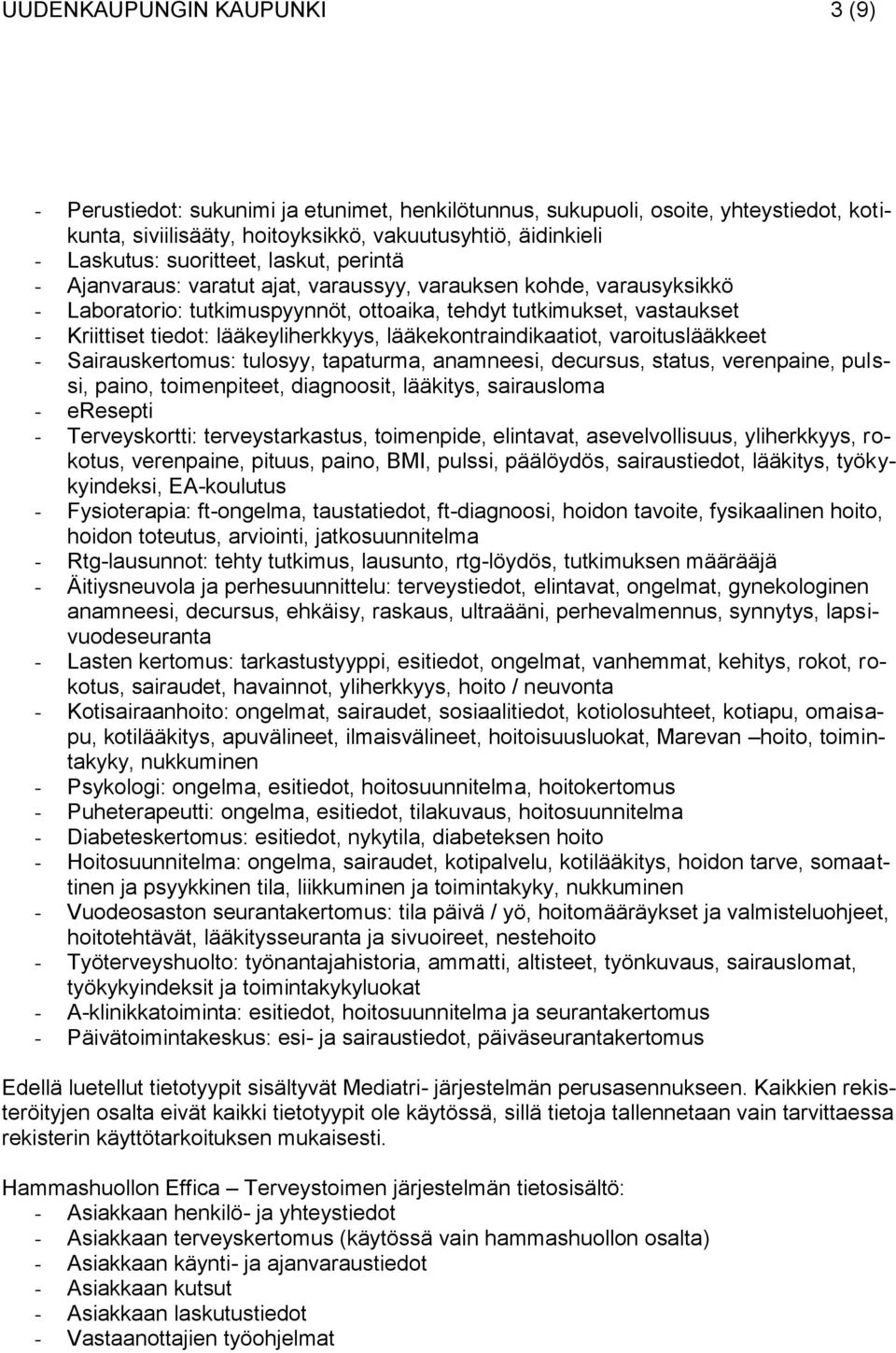 UUDENKAUPUNGIN KAUPUNKI 3 (9)

- Perustiedot: sukunimi ja etunimet, henkilötunnus, sukupuoli, osoite, yhteystiedot, kotikunta, siviilisääty, hoitoyksikkö, vakuutusyhtiö, äidinkieli
- Laskutus: suoritteet, laskut, perintä
- Ajanvaraus: varatut ajat, varaussyy, varauksen kohde, varausyksikkö
- Laboratorio: tutkimuspyynnöt, ottoaika, tehdyt tutkimukset, vastaukset
- Kriittiset tiedot: lääkeyliherkkyys, lääkekontraindikaatiot, varoituslääkkeet
- Sairauskertomus: tulosyy, tapaturma, anamneesi, decursus, status, verenpaine, pulssi, paino, toimenpiteet, diagnoosit, lääkitys, sairausloma
- eResepti
- Terveyskortti: terveystarkastus, toimenpide, elintavat, asevelvollisuus, yliherkkyys, rokotus, verenpaine, pituus, paino, BMI, pulssi, päälöydös, sairaustiedot, lääkitys, työkykyindeksi, EA-koulutus
- Fysioterapia: ft-ongelma, taustatiedot, ft-diagnoosi, hoidon tavoite, fysikaalinen hoito, hoidon toteutus, arviointi, jatkosuunnitelma
- Rtg-lausunnot: tehty tutkimus, lausunto, rtg-löydös, tutkimuksen määrääjä
- Äitiysneuvola ja perhesuunnittelu: terveystiedot, elintavat, ongelmat, gynekologinen anamneesi, decursus, ehkäisy, raskaus, ultraääni, perhevalmennus, synnytys, lapsivuodeseuranta
- Lasten kertomus: tarkastustyyppi, esitiedot, ongelmat, vanhemmat, kehitys, rokot, rokotus, sairaudet, havainnot, yliherkkyys, hoito / neuvonta
- Kotisairaanhoito: ongelmat, sairaudet, sosiaalitiedot, kotiolosuhteet, kotiapu, omaisapu, kotilääkitys, apuvälineet, ilmaisvälineet, hoitoisuusluokat, Marevan –hoito, toimintakyky, nukkuminen
- Psykologi: ongelma, esitiedot, hoitosuunnitelma, hoitokertomus
- Puheterapeutti: ongelma, esitiedot, tilakuvaus, hoitosuunnitelma
- Diabeteskertomus: esitiedot, nykytila, diabeteksen hoito
- Hoitosuunnitelma: ongelma, sairaudet, kotipalvelu, kotilääkitys, hoidon tarve, somaattinen ja psyykkinen tila, liikkuminen ja toimintakyky, nukkuminen
- Vuodeosaston seurantakertomus: tila päivä / yö, hoitomääräykset ja valmisteluohjeet, hoitotehtävät, lääkitysseuranta ja sivuoireet, nestehoito
- Työterveyshuolto: työnantajahistoria, ammatti, altisteet, työnkuvaus, sairauslomat, työkykyindeksit ja toimintakykyluokat
- A-klinikkatoiminta: esitiedot, hoitosuunnitelma ja seurantakertomus
- Päivätoimintakeskus: esi- ja sairaustiedot, päiväseurantakertomus

Edellä luetellut tietotyypit sisältyvät Mediatri- järjestelmän perusasennukseen. Kaikkien rekisteröityjen osalta eivät kaikki tietotyypit ole käytössä, sillä tietoja tallennetaan vain tarvittaessa rekisterin käyttötarkoituksen mukaisesti.

Hammashuollon Effica – Terveystoimen järjestelmän tietosisältö:
- Asiakkaan henkilö- ja yhteystiedot
- Asiakkaan terveyskertomus (käytössä vain hammashuollon osalta)
- Asiakkaan käynti- ja ajanvaraustiedot
- Asiakkaan kutsut
- Asiakkaan laskutustiedot
- Vastaanottajien työohjelmat